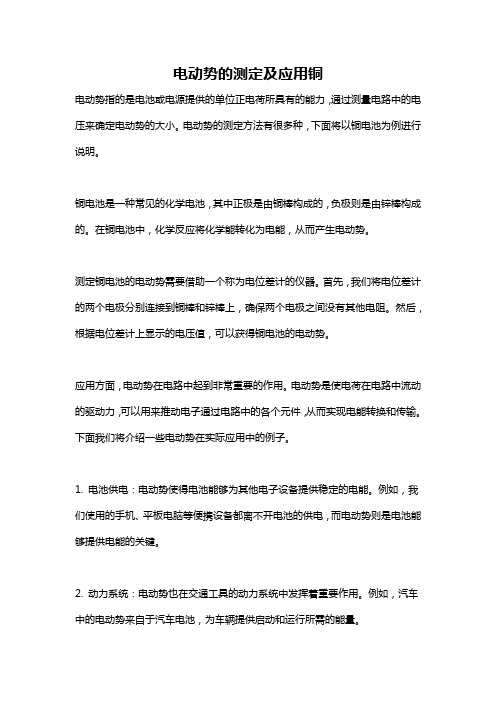 电动势的测定及应用铜

电动势指的是电池或电源提供的单位正电荷所具有的能力，通过测量电路中的电压来确定电动势的大小。电动势的测定方法有很多种，下面将以铜电池为例进行说明。

铜电池是一种常见的化学电池，其中正极是由铜棒构成的，负极则是由锌棒构成的。在铜电池中，化学反应将化学能转化为电能，从而产生电动势。

测定铜电池的电动势需要借助一个称为电位差计的仪器。首先，我们将电位差计的两个电极分别连接到铜棒和锌棒上，确保两个电极之间没有其他电阻。然后，根据电位差计上显示的电压值，可以获得铜电池的电动势。

应用方面，电动势在电路中起到非常重要的作用。电动势是使电荷在电路中流动的驱动力，可以用来推动电子通过电路中的各个元件，从而实现电能转换和传输。下面我们将介绍一些电动势在实际应用中的例子。

1. 电池供电：电动势使得电池能够为其他电子设备提供稳定的电能。例如，我们使用的手机、平板电脑等便携设备都离不开电池的供电，而电动势则是电池能够提供电能的关键。

2. 动力系统：电动势也在交通工具的动力系统中发挥着重要作用。例如，汽车中的电动势来自于汽车电池，为车辆提供启动和运行所需的能量。